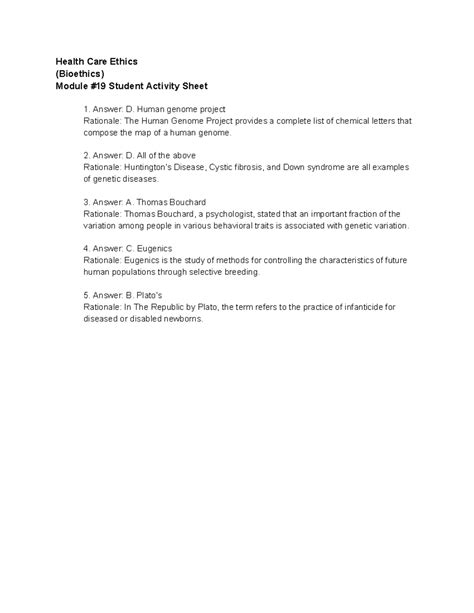 Health Care Ethics
(Bioethics)
Module #19 Student Activity Sheet

1. Answer: D. Human genome project
Rationale: The Human Genome Project provides a complete list of chemical letters that compose the map of a human genome.

2. Answer: D. All of the above
Rationale: Huntington's Disease, Cystic fibrosis, and Down syndrome are all examples of genetic diseases.

3. Answer: A. Thomas Bouchard
Rationale: Thomas Bouchard, a psychologist, stated that an important fraction of the variation among people in various behavioral traits is associated with genetic variation.

4. Answer: C. Eugenics
Rationale: Eugenics is the study of methods for controlling the characteristics of future human populations through selective breeding.

5. Answer: B. Plato's
Rationale: In The Republic by Plato, the term refers to the practice of infanticide for diseased or disabled newborns.